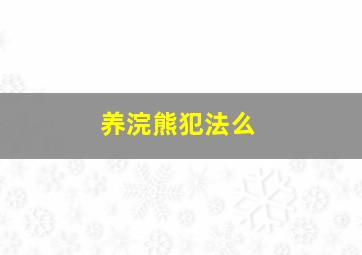 养浣熊犯法么